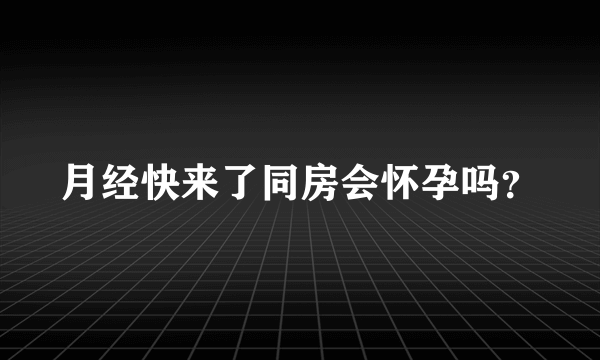 月经快来了同房会怀孕吗?